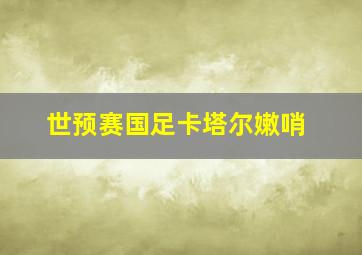 世预赛国足卡塔尔嫩哨